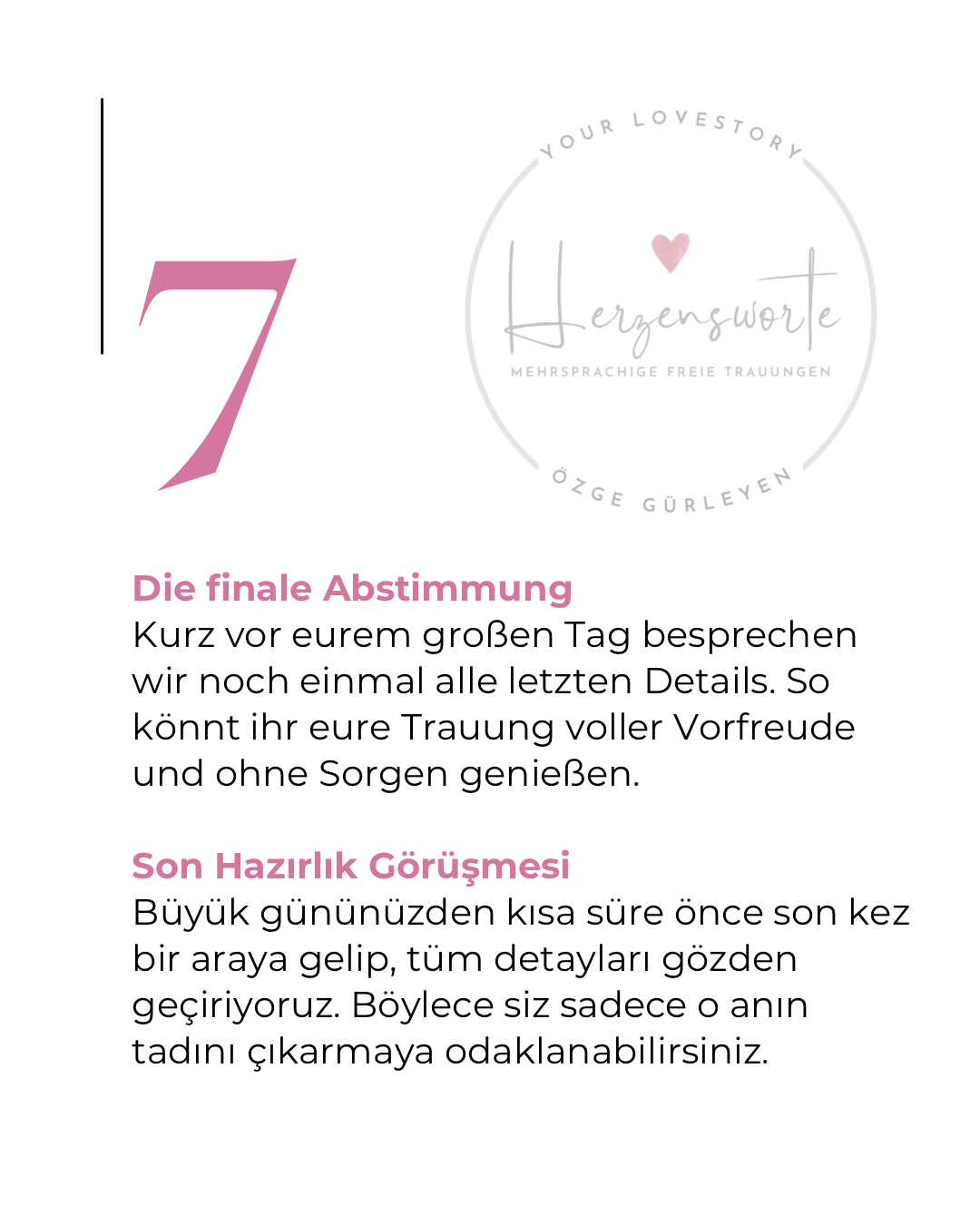 7

YOUR LOVESTORY

Herzensworte

MEHRSPRACHIGE FREIE TRAUUNGEN

ÖZGE GÜRLEYEN

Die finale Abstimmung
Kurz vor eurem großen Tag besprechen wir noch einmal alle letzten Details. So könnt ihr eure Trauung voller Vorfreude und ohne Sorgen genießen.

Son Hazırlık Görüşmesi
Büyük gününüzden kısa süre önce son kez bir araya gelip, tüm detayları gözden geçiriyoruz. Böylece siz sadece o anın tadını çıkarmaya odaklanabilirsiniz.